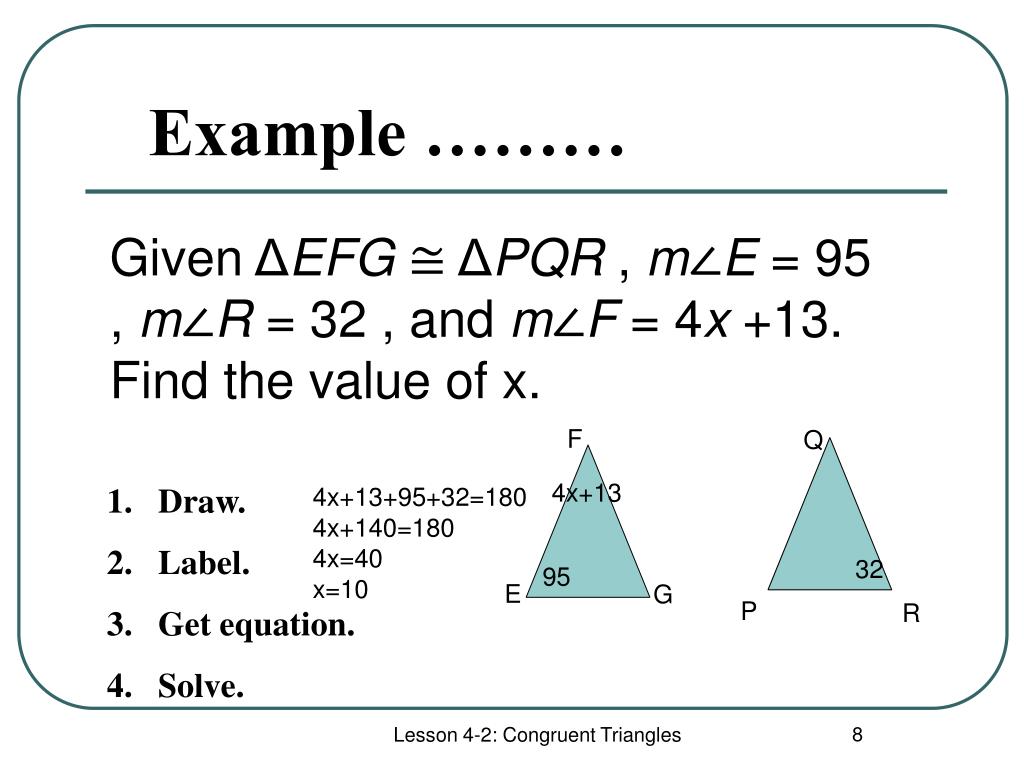 Example ………

Given $\Delta EFG \cong \Delta PQR$ , $m\angle E = 95$ , $m\angle R = 32$ , and $m\angle F = 4x + 13$. Find the value of x.

1. Draw.
2. Label.
3. Get equation.
4. Solve.

4x+13+95+32=180
4x+140=180
4x=40
x=10

F
4x+13
95
E
G

Q
32
P
R

Lesson 4-2: Congruent Triangles

8